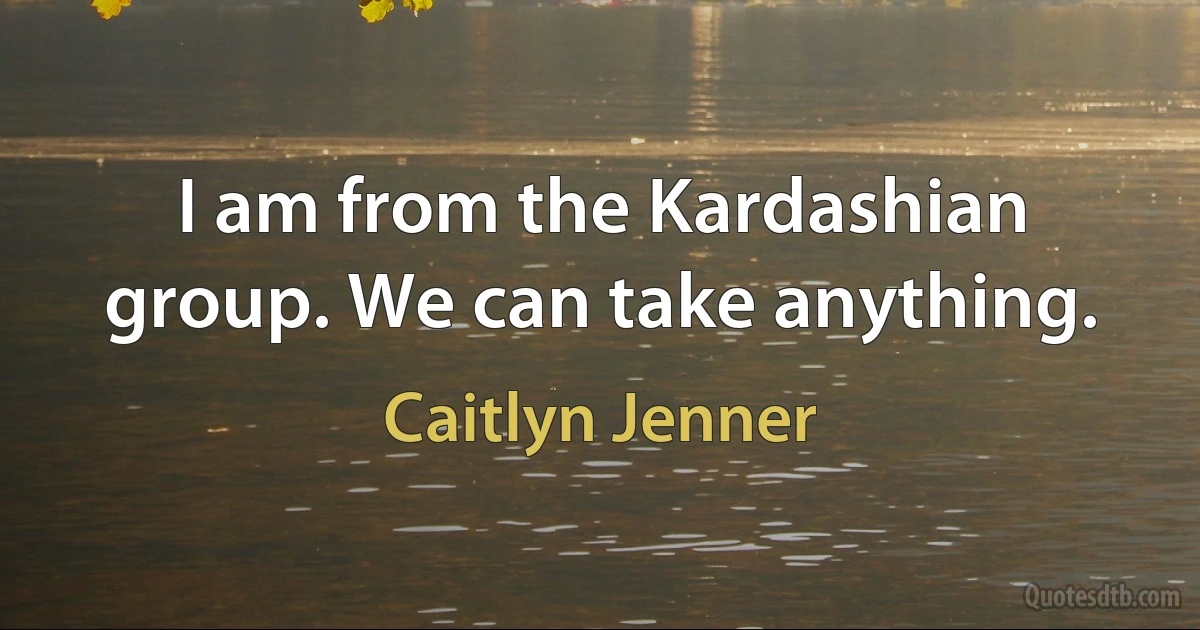 I am from the Kardashian group. We can take anything.

Caitlyn Jenner

Quotesdtb.com